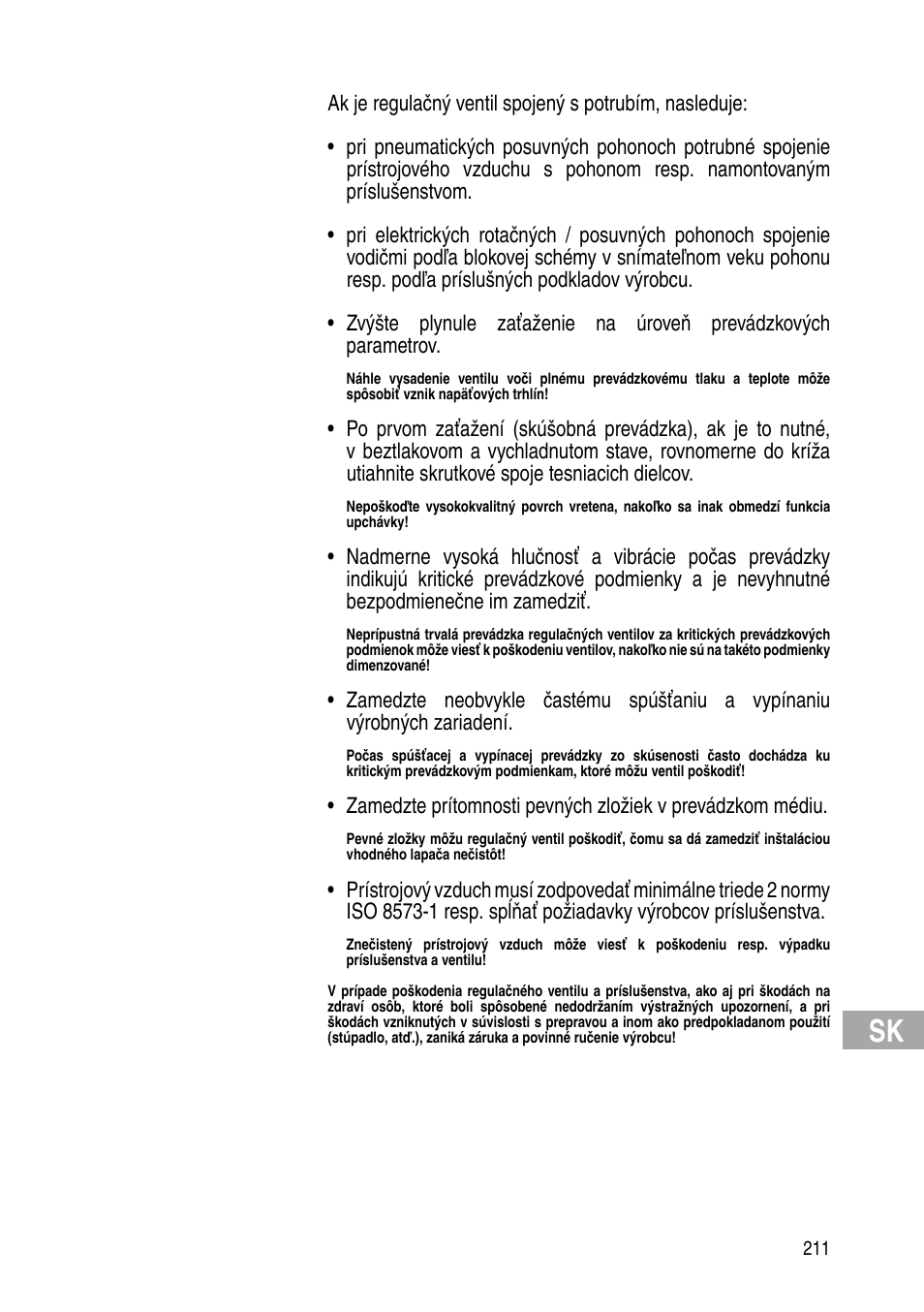 Ak je regulačný ventil spojený s potrubím, nasleduje:

• pri pneumatických posuvných pohonoch potrubné spojenie prístrojového vzduchu s pohonom resp. namontovaným príslušenstvom.

• pri elektrických rotačných / posuvných pohonoch spojenie vodičmi podľa blokovej schémy v snímateľnom veku pohonu resp. podľa príslušných podkladov výrobcu.

• Zvýšte plynule zaťaženie na úroveň prevádzkových parametrov.

Náhle vysadenie ventilu voči plnému prevádzkovému tlaku a teplote môže spôsobiť vznik napäťových trhlín!

• Po prvom zaťažení (skúšobná prevádzka), ak je to nutné, v beztlakovom a vychladnutom stave, rovnomerne do kríža utiahnite skrutkové spoje tesniacich dielcov.

Nepoškoďte vysokokvalitný povrch vretena, nakoľko sa inak obmedzí funkcia upchávky!

• Nadmerne vysoká hlučnosť a vibrácie počas prevádzky indikujú kritické prevádzkové podmienky a je nevyhnutné bezpodmienečne im zamedziť.

Neprípustná trvalá prevádzka regulačných ventilov za kritických prevádzkových podmienok môže viesť k poškodeniu ventilov, nakoľko nie sú na takéto podmienky dimenzované!

• Zamedzte neobvykle častému spúšťaniu a vypínaniu výrobných zariadení.

Počas spúšťacej a vypínacej prevádzky zo skúsenosti často dochádza ku kritickým prevádzkovým podmienkam, ktoré môžu ventil poškodiť!

• Zamedzte prítomnosti pevných zložiek v prevádzkom médiu.

Pevné zložky môžu regulačný ventil poškodiť, čomu sa dá zamedziť inštaláciou vhodného lapača nečistôt!

• Prístrojový vzduch musí zodpovedať minimálne triede 2 normy ISO 8573-1 resp. spĺňať požiadavky výrobcov príslušenstva.

Znečistený prístrojový vzduch môže viesť k poškodeniu resp. výpadku príslušenstva a ventilu!

V prípade poškodenia regulačného ventilu a príslušenstva, ako aj pri škodách na zdraví osôb, ktoré boli spôsobené nedodržaním výstražných upozornení, a pri škodách vzniknutých v súvislosti s prepravou a inom ako predpokladanom použití (stúpadlo, atď.), zaniká záruka a povinné ručenie výrobcu!

SK

211